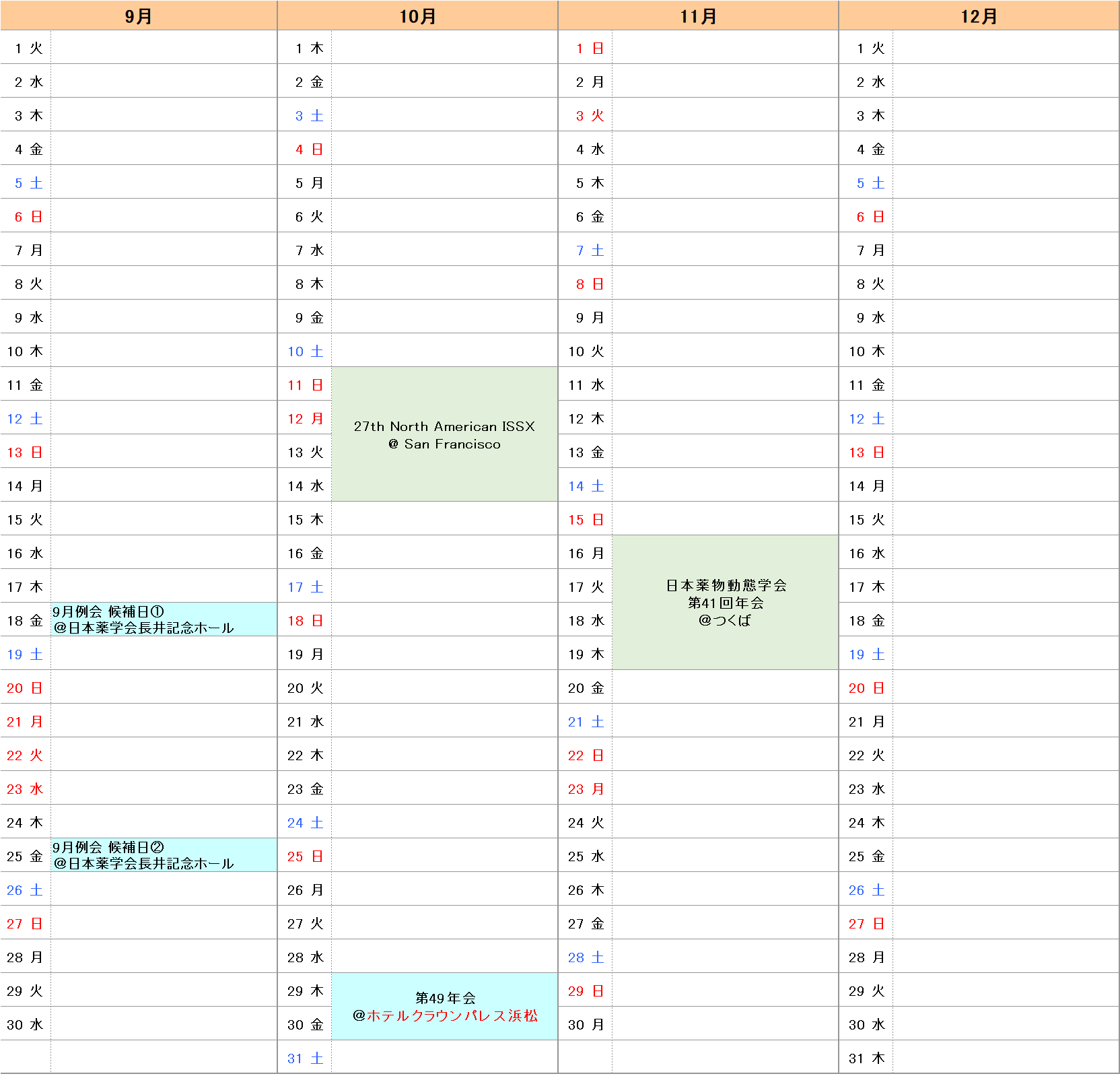 | 9月 | | 10月 | | 11月 | | 12月 | |
|---|---|---|---|---|---|---|---|
| 1 火 | | 1 木 | | 1 日 | | 1 火 | |
| 2 水 | | 2 金 | | 2 月 | | 2 水 | |
| 3 木 | | 3 土 | | 3 火 | | 3 木 | |
| 4 金 | | 4 日 | | 4 水 | | 4 金 | |
| 5 土 | | 5 月 | | 5 木 | | 5 土 | |
| 6 日 | | 6 火 | | 6 金 | | 6 日 | |
| 7 月 | | 7 水 | | 7 土 | | 7 月 | |
| 8 火 | | 8 木 | | 8 日 | | 8 火 | |
| 9 水 | | 9 金 | | 9 月 | | 9 水 | |
| 10 木 | | 10 土 | | 10 火 | | 10 木 | |
| 11 金 | | 11 日 | 27th North American ISSX @ San Francisco | 11 水 | | 11 金 | |
| 12 土 | | 12 月 | | 12 木 | | 12 土 | |
| 13 日 | | 13 火 | | 13 金 | | 13 日 | |
| 14 月 | | 14 水 | | 14 土 | | 14 月 | |
| 15 火 | | 15 木 | | 15 日 | | 15 火 | |
| 16 水 | | 16 金 | | 16 月 | 日本薬物動態学会 第41回年会 @つくば | 16 水 | |
| 17 木 | | 17 土 | | 17 火 | | 17 木 | |
| 18 金 | 9月例会 候補日① @日本薬学会長井記念ホール | 18 日 | | 18 水 | | 18 金 | |
| 19 土 | | 19 月 | | 19 木 | | 19 土 | |
| 20 日 | | 20 火 | | 20 金 | | 20 日 | |
| 21 月 | | 21 水 | | 21 土 | | 21 月 | |
| 22 火 | | 22 木 | | 22 日 | | 22 火 | |
| 23 水 | | 23 金 | | 23 月 | | 23 水 | |
| 24 木 | | 24 土 | | 24 火 | | 24 木 | |
| 25 金 | 9月例会 候補日② @日本薬学会長井記念ホール | 25 日 | | 25 水 | | 25 金 | |
| 26 土 | | 26 月 | | 26 木 | | 26 土 | |
| 27 日 | | 27 火 | | 27 金 | | 27 日 | |
| 28 月 | | 28 水 | | 28 土 | | 28 月 | |
| 29 火 | | 29 木 | 第49年会 @ホテルクラウンパレス浜松 | 29 日 | | 29 火 | |
| 30 水 | | 30 金 | | 30 月 | | 30 水 | |
| | | 31 土 | | | | 31 木 | |